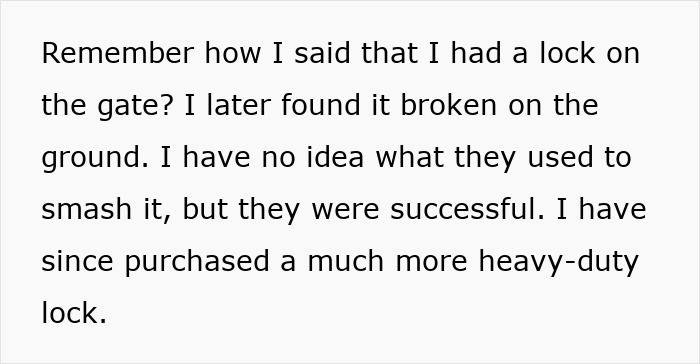 Remember how I said that I had a lock on the gate? I later found it broken on the ground. I have no idea what they used to smash it, but they were successful. I have since purchased a much more heavy-duty lock.